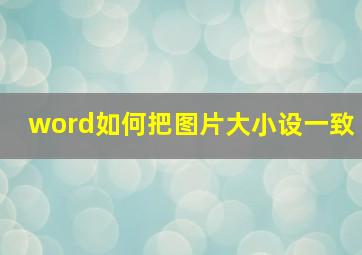 word如何把图片大小设一致